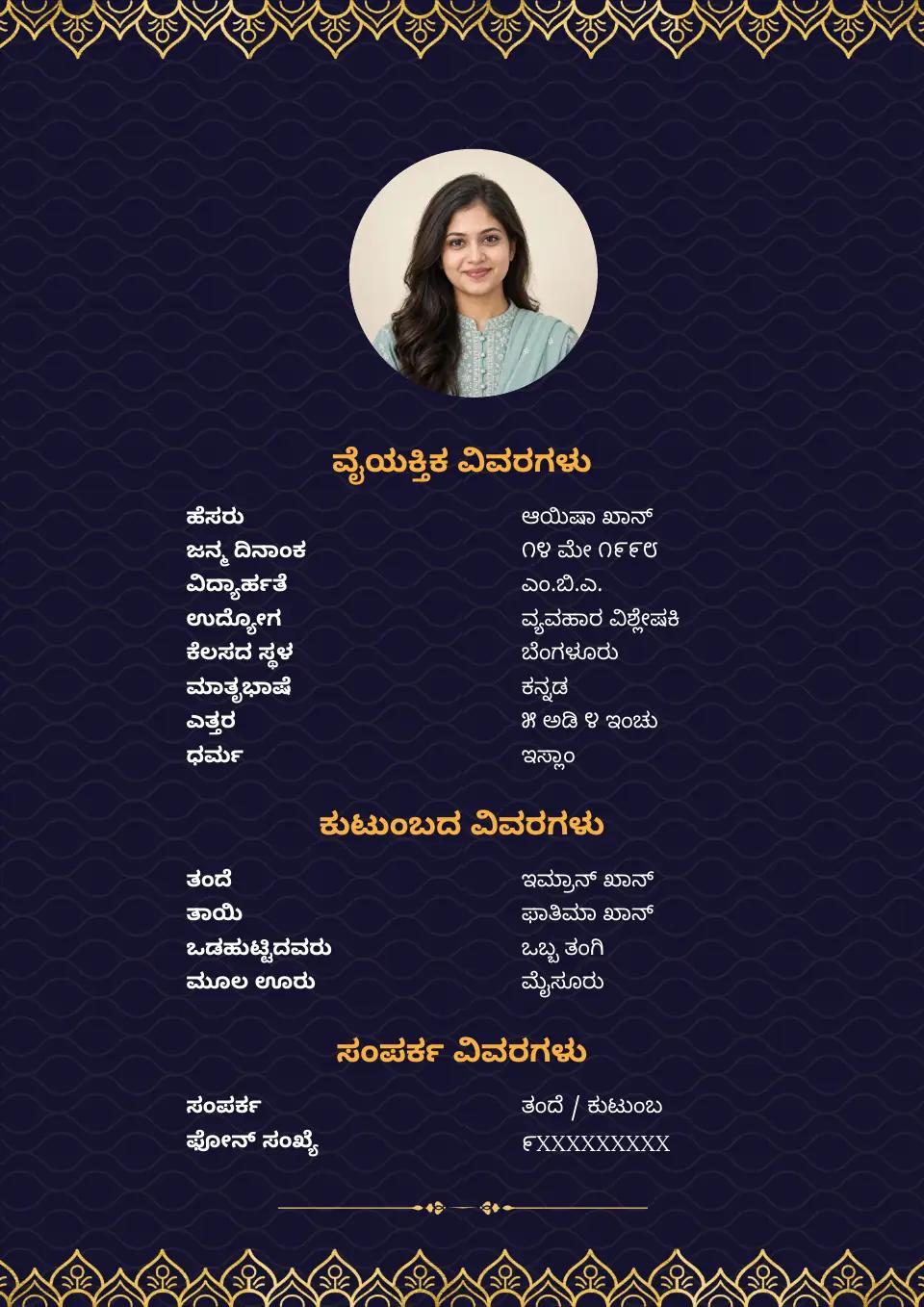 ವೈಯಕ್ತಿಕ ವಿವರಗಳು

| | |
|---|---|
| ಹೆಸರು | ಆಯಿಷಾ ಖಾನ್ |
| ಜನ್ಮ ದಿನಾಂಕ | ೧೪ ಮೇ ೧೯೯೮ |
| ವಿದ್ಯಾರ್ಹತೆ | ಎಂ.ಬಿ.ಎ. |
| ಉದ್ಯೋಗ | ವ್ಯವಹಾರ ವಿಶ್ಲೇಷಕಿ |
| ಕೆಲಸದ ಸ್ಥಳ | ಬೆಂಗಳೂರು |
| ಮಾತೃಭಾಷೆ | ಕನ್ನಡ |
| ಎತ್ತರ | ೫ ಅಡಿ ೪ ಇಂಚು |
| ಧರ್ಮ | ಇಸ್ಲಾಂ |

ಕುಟುಂಬದ ವಿವರಗಳು

| | |
|---|---|
| ತಂದೆ | ಇಮ್ರಾನ್ ಖಾನ್ |
| ತಾಯಿ | ಫಾತಿಮಾ ಖಾನ್ |
| ಒಡಹುಟ್ಟಿದವರು | ಒಬ್ಬ ತಂಗಿ |
| ಮೂಲ ಊರು | ಮೈಸೂರು |

ಸಂಪರ್ಕ ವಿವರಗಳು

| | |
|---|---|
| ಸಂಪರ್ಕ | ತಂದೆ / ಕುಟುಂಬ |
| ಫೋನ್ ಸಂಖ್ಯೆ | ೯XXXXXXXXX |